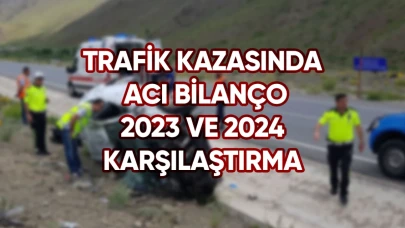 TRAFİK KAZASINDA ACI BİLANÇO 2023 VE 2024 KARŞILAŞTIRMA